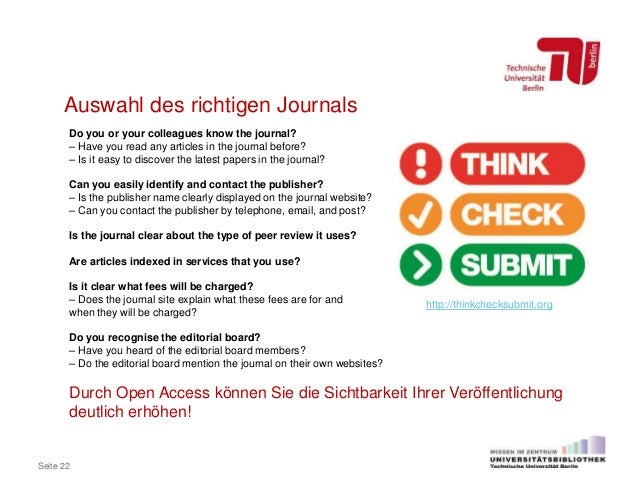 Technische Universität Berlin

berlin

Auswahl des richtigen Journals

Do you or your colleagues know the journal?
– Have you read any articles in the journal before?
– Is it easy to discover the latest papers in the journal?

Can you easily identify and contact the publisher?
– Is the publisher name clearly displayed on the journal website?
– Can you contact the publisher by telephone, email, and post?

Is the journal clear about the type of peer review it uses?

Are articles indexed in services that you use?

Is it clear what fees will be charged?
– Does the journal site explain what these fees are for and when they will be charged?

Do you recognise the editorial board?
– Have you heard of the editorial board members?
– Do the editorial board mention the journal on their own websites?

THINK
CHECK
SUBMIT

http://thinkchecksubmit.org

Durch Open Access können Sie die Sichtbarkeit Ihrer Veröffentlichung deutlich erhöhen!

Seite 22

WISSEN IM ZENTRUM
UNIVERSITÄTSBIBLIOTHEK
Technische Universität Berlin